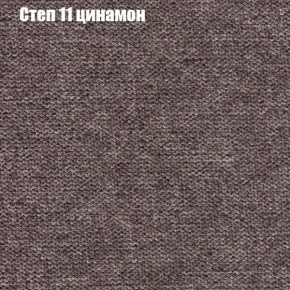 Степ 11 цинамон